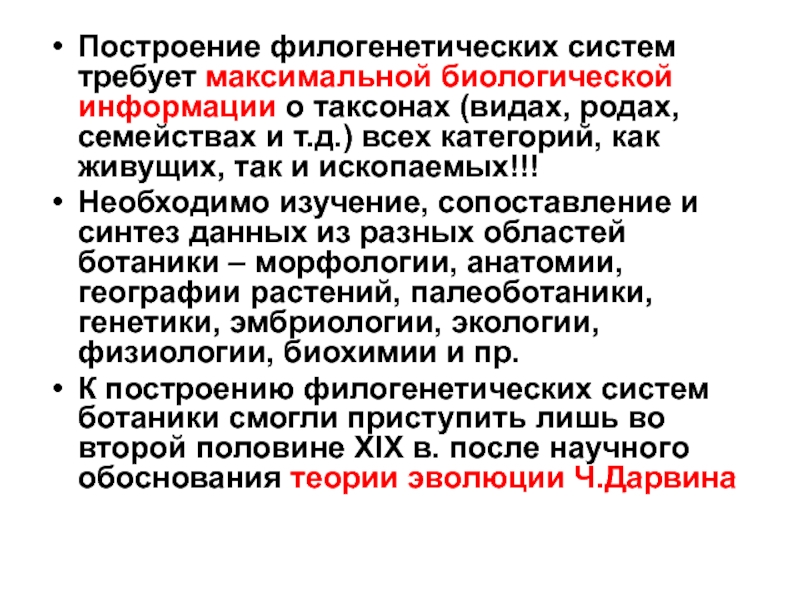 • Построение филогенетических систем требует максимальной биологической информации о таксонах (видах, родах, семействах и т.д.) всех категорий, как живущих, так и ископаемых!!!

• Необходимо изучение, сопоставление и синтез данных из разных областей ботаники – морфологии, анатомии, географии растений, палеоботаники, генетики, эмбриологии, экологии, физиологии, биохимии и пр.

• К построению филогенетических систем ботаники смогли приступить лишь во второй половине XIX в. после научного обоснования теории эволюции Ч.Дарвина